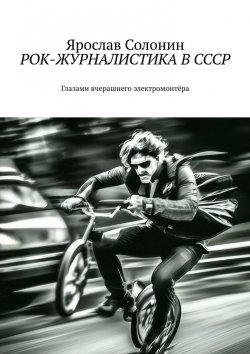 Ярослав Солонин
РОК-ЖУРНАЛИСТИКА В СССР

Глазами вчерашнего электромонтёра